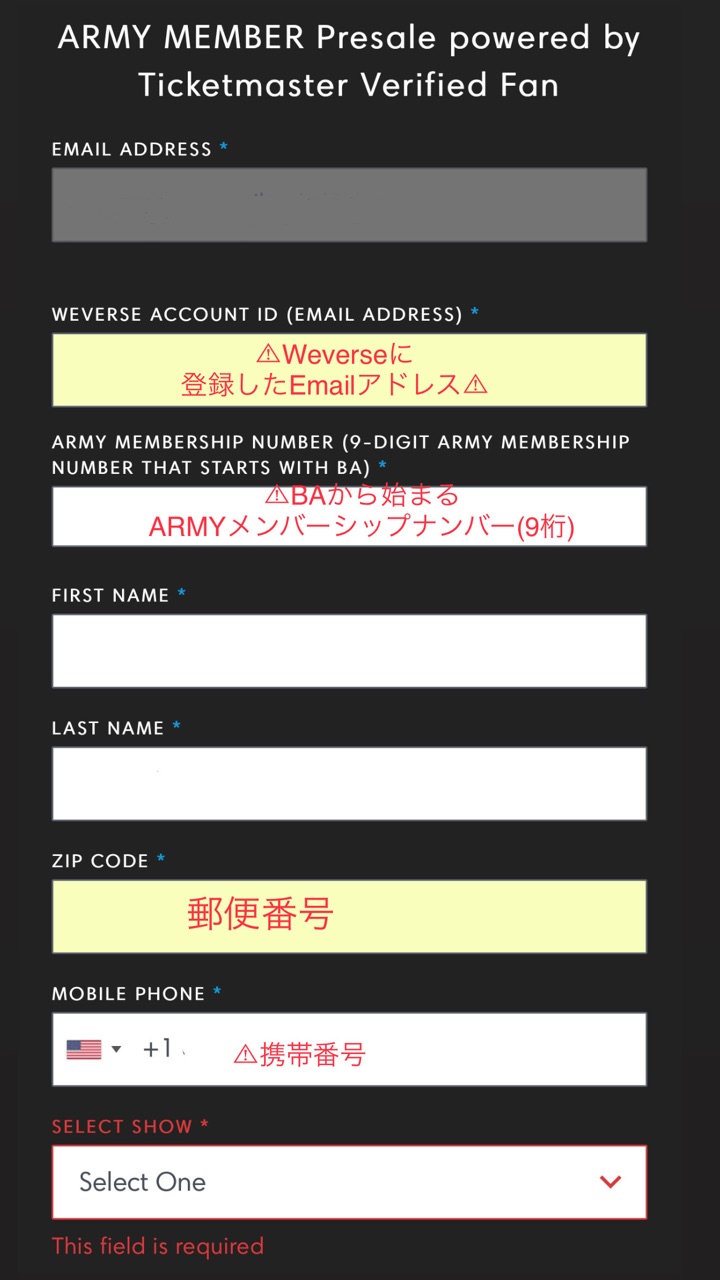 ARMY MEMBER Presale powered by Ticketmaster Verified Fan

EMAIL ADDRESS *

WEVERSE ACCOUNT ID (EMAIL ADDRESS) *

⚠Weverseに
登録したEmailアドレス⚠

ARMY MEMBERSHIP NUMBER (9-DIGIT ARMY MEMBERSHIP NUMBER THAT STARTS WITH BA) *

⚠BAから始まる
ARMYメンバーシップナンバー(9桁)

FIRST NAME *

LAST NAME *

ZIP CODE *

郵便番号

MOBILE PHONE *

+1

⚠携帯番号

SELECT SHOW *

Select One

This field is required